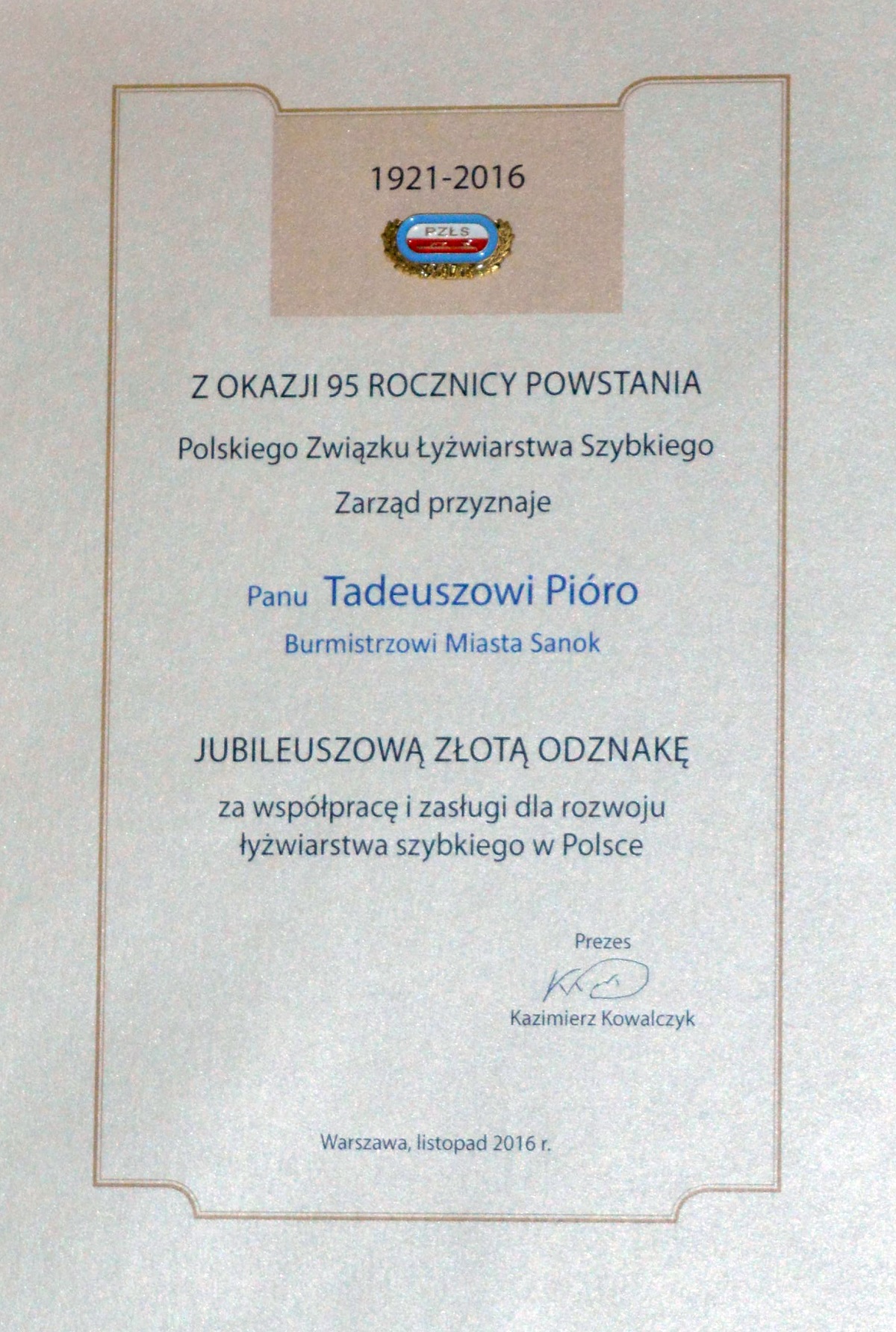 1921-2016

PZŁS

Z OKAZJI 95 ROCZNICY POWSTANIA

Polskiego Związku Łyżwiarstwa Szybkiego

Zarząd przyznaje

Panu Tadeuszowi Pióro

Burmistrzowi Miasta Sanok

JUBILEUSZOWĄ ZŁOTĄ ODZNAKĘ

za współpracę i zasługi dla rozwoju łyżwiarstwa szybkiego w Polsce

Prezes

Kazimierz Kowalczyk

Warszawa, listopad 2016 r.